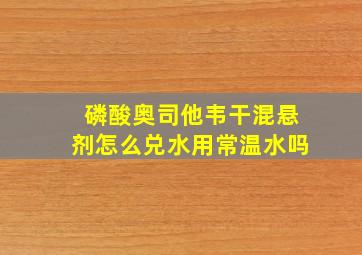 磷酸奥司他韦干混悬剂怎么兑水用常温水吗